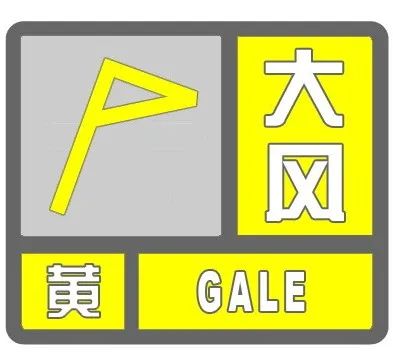 大风

黄

GALE